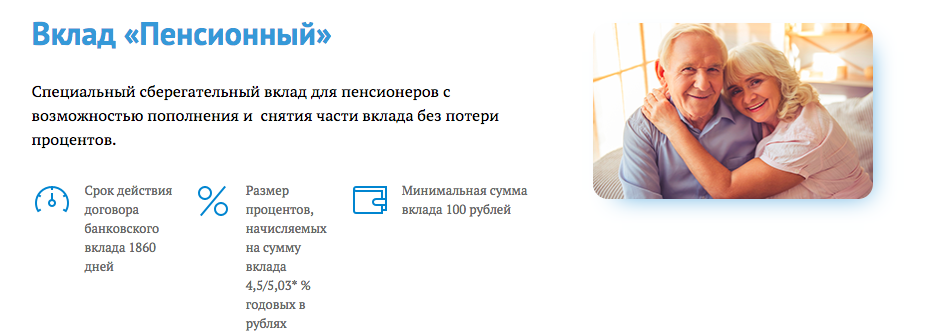 Вклад «Пенсионный»

Специальный сберегательный вклад для пенсионеров с возможностью пополнения и снятия части вклада без потери процентов.

Срок действия договора банковского вклада 1860 дней

Размер процентов, начисляемых на сумму вклада 4,5/5,03* % годовых в рублях

Минимальная сумма вклада 100 рублей